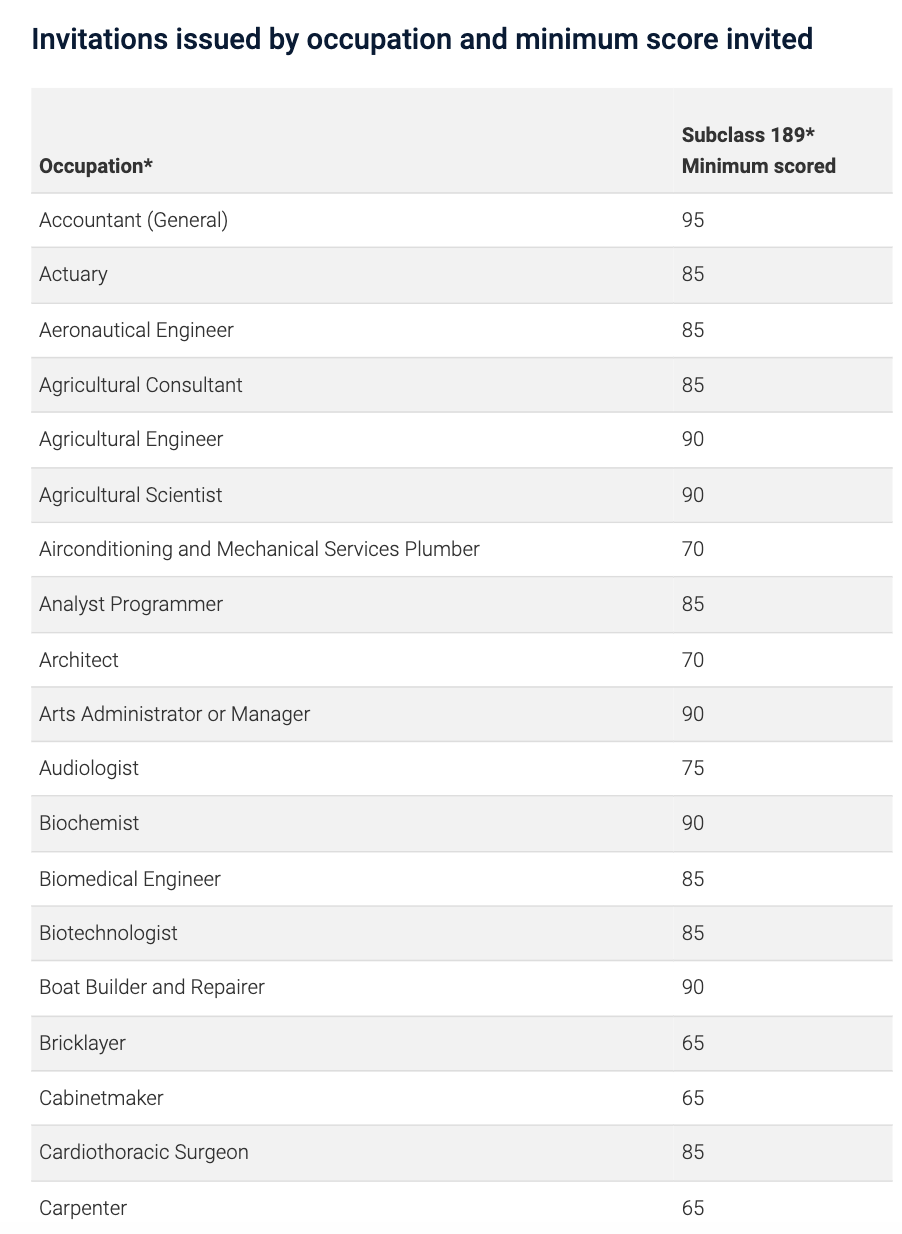 Invitations issued by occupation and minimum score invited

| Occupation* | Subclass 189* Minimum scored |
|---|---|
| Accountant (General) | 95 |
| Actuary | 85 |
| Aeronautical Engineer | 85 |
| Agricultural Consultant | 85 |
| Agricultural Engineer | 90 |
| Agricultural Scientist | 90 |
| Airconditioning and Mechanical Services Plumber | 70 |
| Analyst Programmer | 85 |
| Architect | 70 |
| Arts Administrator or Manager | 90 |
| Audiologist | 75 |
| Biochemist | 90 |
| Biomedical Engineer | 85 |
| Biotechnologist | 85 |
| Boat Builder and Repairer | 90 |
| Bricklayer | 65 |
| Cabinetmaker | 65 |
| Cardiothoracic Surgeon | 85 |
| Carpenter | 65 |